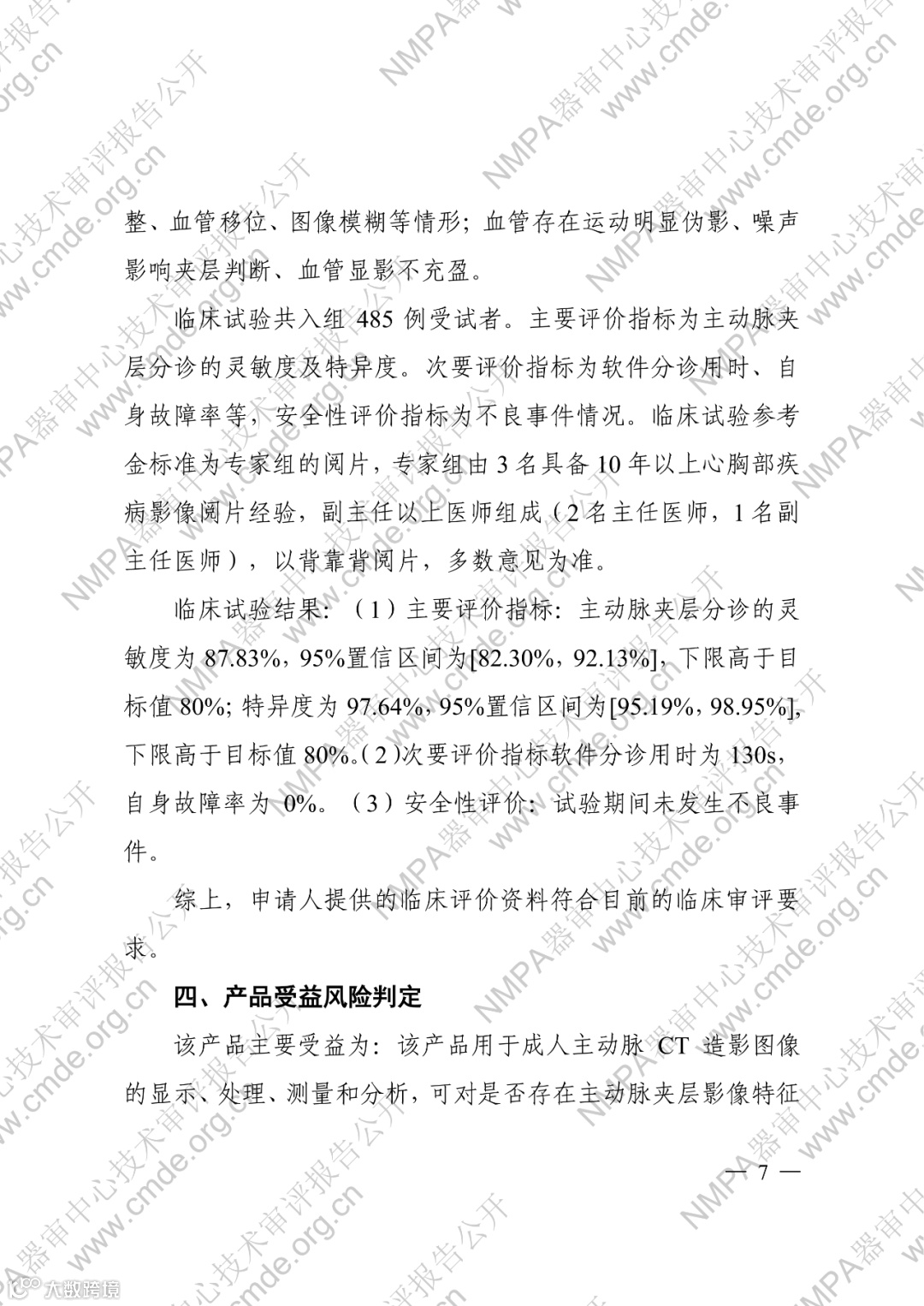 整、血管移位、图像模糊等情形；血管存在运动明显伪影、噪声影响夹层判断、血管显影不充盈。

临床试验共入组 485 例受试者。主要评价指标为主动脉夹层分诊的灵敏度及特异度。次要评价指标为软件分诊用时、自身故障率等，安全性评价指标为不良事件情况。临床试验参考金标准为专家组的阅片，专家组由 3 名具备 10 年以上心胸部疾病影像阅片经验，副主任以上医师组成（2 名主任医师，1 名副主任医师），以背靠背阅片，多数意见为准。

临床试验结果：（1）主要评价指标：主动脉夹层分诊的灵敏度为 87.83%，95%置信区间为[82.30%，92.13%]，下限高于目标值 80%；特异度为 97.64%，95%置信区间为[95.19%，98.95%]，下限高于目标值 80%。（2）次要评价指标软件分诊用时为 130s，自身故障率为 0%。（3）安全性评价：试验期间未发生不良事件。

综上，申请人提供的临床评价资料符合目前的临床审评要求。

四、产品受益风险判定

该产品主要受益为：该产品用于成人主动脉 CT 造影图像的显示、处理、测量和分析，可对是否存在主动脉夹层影像特征

— 7 —

NMPA器审中心技术审评报告公开 www.cmde.org.cn

大数跨境